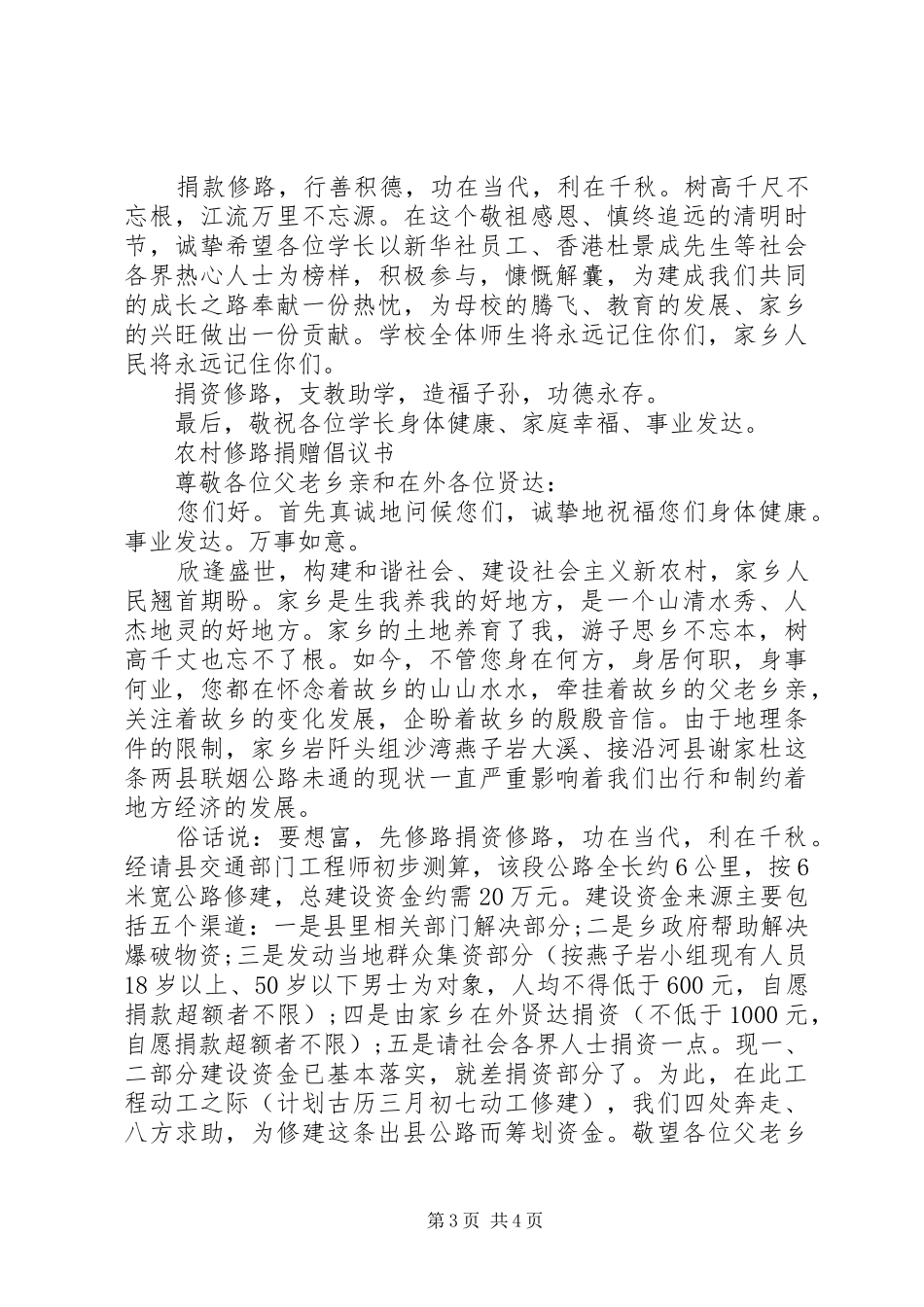 捐款修路，行善积德，功在当代，利在千秋。树高千尺不忘根，江流万里不忘源。在这个敬祖感恩、慎终追远的清明时节，诚挚希望各位学长以新华社员工、香港杜景成先生等社会各界热心人士为榜样，积极参与，慷慨解囊，为建成我们共同的成长之路奉献一份热忱，为母校的腾飞、教育的发展、家乡的兴旺做出一份贡献。学校全体师生将永远记住你们，家乡人民将永远记住你们。

捐资修路，支教助学，造福子孙，功德永存。

最后，敬祝各位学长身体健康、家庭幸福、事业发达。

农村修路捐赠倡议书

尊敬各位父老乡亲和在外各位贤达：

您们好。首先真诚地问候您们，诚挚地祝福您们身体健康。事业发达。万事如意。

欣逢盛世，构建和谐社会、建设社会主义新农村，家乡人民翘首期盼。家乡是生我养我的好地方，是一个山清水秀、人杰地灵的好地方。家乡的土地养育了我，游子思乡不忘本，树高千丈也忘不了根。如今，不管您身在何方，身居何职，身事何业，您都在怀念着故乡的山山水水，牵挂着故乡的父老乡亲，关注着故乡的变化发展，企盼着故乡的殷殷音信。由于地理条件的限制，家乡岩阡头组沙湾燕子岩大溪、接沿河县谢家杜这条两县联姻公路未通的现状一直严重影响着我们出行和制约着地方经济的发展。

俗话说：要想富，先修路捐资修路，功在当代，利在千秋。经请县交通部门工程师初步测算，该段公路全长约6公里，按6米宽公路修建，总建设资金约需20万元。建设资金来源主要包括五个渠道：一是县里相关部门解决部分;二是乡政府帮助解决爆破物资;三是发动当地群众集资部分（按燕子岩小组现有人员18岁以上、50岁以下男士为对象，人均不得低于600元，自愿捐款超额者不限）;四是由家乡在外贤达捐资（不低于1000元，自愿捐款超额者不限）;五是请社会各界人士捐资一点。现一、二部分建设资金已基本落实，就差捐资部分了。为此，在此工程动工之际（计划古历三月初七动工修建），我们四处奔走、八方求助，为修建这条出县公路而筹划资金。敬望各位父老乡

第3页 共4页